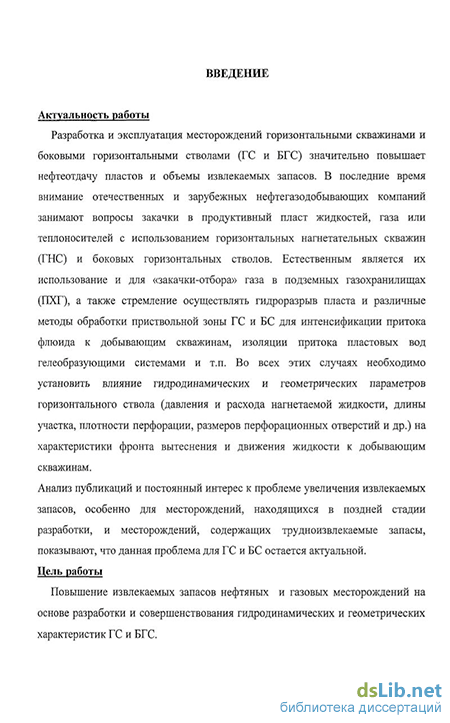 ВВЕДЕНИЕ

Актуальность работы

Разработка и эксплуатация месторождений горизонтальными скважинами и боковыми горизонтальными стволами (ГС и БГС) значительно повышает нефтеотдачу пластов и объемы извлекаемых запасов. В последние время внимание отечественных и зарубежных нефтегазодобывающих компаний занимают вопросы закачки в продуктивный пласт жидкостей, газа или теплоносителей с использованием горизонтальных нагнетательных скважин (ГНС) и боковых горизонтальных стволов. Естественным является их использование и для «закачки-отбора» газа в подземных газохранилищах (ПХГ), а также стремление осуществлять гидроразрыв пласта и различные методы обработки приствольной зоны ГС и БС для интенсификации притока флюида к добывающим скважинам, изоляции притока пластовых вод гелеобразующими системами и т.п. Во всех этих случаях необходимо установить влияние гидродинамических и геометрических параметров горизонтального ствола (давления и расхода нагнетаемой жидкости, длины участка, плотности перфорации, размеров перфорационных отверстий и др.) на характеристики фронта вытеснения и движения жидкости к добывающим скважинам.

Анализ публикаций и постоянный интерес к проблеме увеличения извлекаемых запасов, особенно для месторождений, находящихся в поздней стадии разработки, и месторождений, содержащих трудноизвлекаемые запасы, показывают, что данная проблема для ГС и БС остается актуальной.

Цель работы

Повышение извлекаемых запасов нефтяных и газовых месторождений на основе разработки и совершенствования гидродинамических и геометрических характеристик ГС и БГС.

dsLib.net
библиотека диссертаций